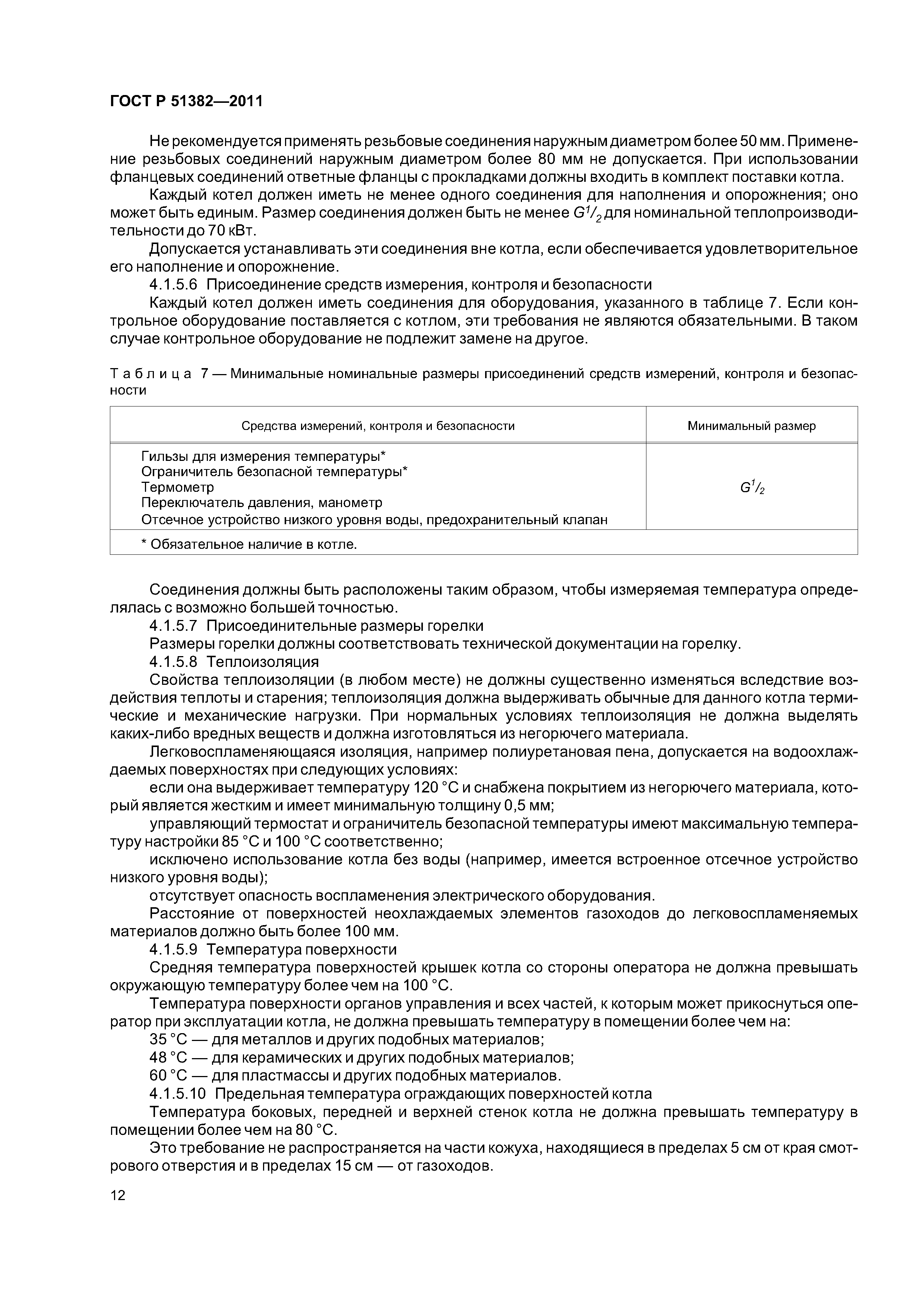 ГОСТ Р 51382—2011

Не рекомендуется применять резьбовые соединения наружным диаметром более 50 мм. Применение резьбовых соединений наружным диаметром более 80 мм не допускается. При использовании фланцевых соединений ответные фланцы с прокладками должны входить в комплект поставки котла.

Каждый котел должен иметь не менее одного соединения для наполнения и опорожнения; оно может быть единым. Размер соединения должен быть не менее $G^1/_2$ для номинальной теплопроизводительности до 70 кВт.

Допускается устанавливать эти соединения вне котла, если обеспечивается удовлетворительное его наполнение и опорожнение.

4.1.5.6 Присоединение средств измерения, контроля и безопасности

Каждый котел должен иметь соединения для оборудования, указанного в таблице 7. Если контрольное оборудование поставляется с котлом, эти требования не являются обязательными. В таком случае контрольное оборудование не подлежит замене на другое.

Таблица 7 — Минимальные номинальные размеры присоединений средств измерений, контроля и безопасности

| Средства измерений, контроля и безопасности | Минимальный размер |
|---|---|
| Гильзы для измерения температуры* Ограничитель безопасной температуры* Термометр Переключатель давления, манометр Отсечное устройство низкого уровня воды, предохранительный клапан | $G^1/_2$ |
| * Обязательное наличие в котле. | |

Соединения должны быть расположены таким образом, чтобы измеряемая температура определялась с возможно большей точностью.

4.1.5.7 Присоединительные размеры горелки

Размеры горелки должны соответствовать технической документации на горелку.

4.1.5.8 Теплоизоляция

Свойства теплоизоляции (в любом месте) не должны существенно изменяться вследствие воздействия теплоты и старения; теплоизоляция должна выдерживать обычные для данного котла термические и механические нагрузки. При нормальных условиях теплоизоляция не должна выделять каких-либо вредных веществ и должна изготовляться из негорючего материала.

Легковоспламеняющаяся изоляция, например полиуретановая пена, допускается на водоохлаждаемых поверхностях при следующих условиях:

если она выдерживает температуру 120 °С и снабжена покрытием из негорючего материала, который является жестким и имеет минимальную толщину 0,5 мм;

управляющий термостат и ограничитель безопасной температуры имеют максимальную температуру настройки 85 °С и 100 °С соответственно;

исключено использование котла без воды (например, имеется встроенное отсечное устройство низкого уровня воды);

отсутствует опасность воспламенения электрического оборудования.

Расстояние от поверхностей неохлаждаемых элементов газоходов до легковоспламеняемых материалов должно быть более 100 мм.

4.1.5.9 Температура поверхности

Средняя температура поверхностей крышек котла со стороны оператора не должна превышать окружающую температуру более чем на 100 °С.

Температура поверхности органов управления и всех частей, к которым может прикоснуться оператор при эксплуатации котла, не должна превышать температуру в помещении более чем на:

35 °С — для металлов и других подобных материалов;

48 °С — для керамических и других подобных материалов;

60 °С — для пластмассы и других подобных материалов.

4.1.5.10 Предельная температура ограждающих поверхностей котла

Температура боковых, передней и верхней стенок котла не должна превышать температуру в помещении более чем на 80 °С.

Это требование не распространяется на части кожуха, находящиеся в пределах 5 см от края смотрового отверстия и в пределах 15 см — от газоходов.

12